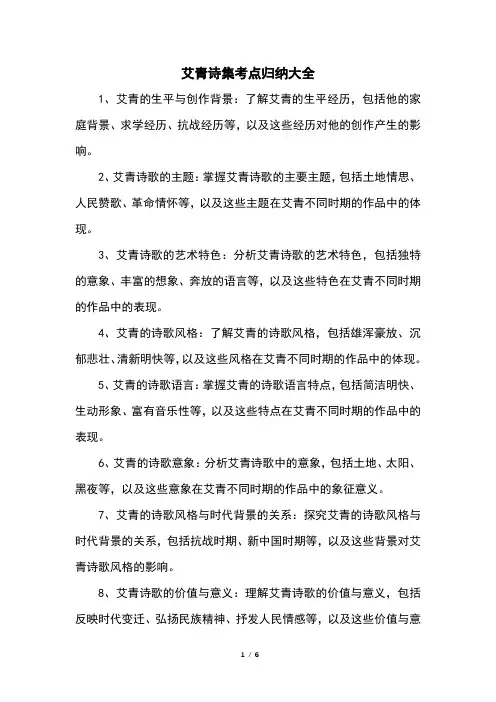 艾青诗集考点归纳大全

1、艾青的生平与创作背景：了解艾青的生平经历，包括他的家庭背景、求学经历、抗战经历等，以及这些经历对他的创作产生的影响。

2、艾青诗歌的主题：掌握艾青诗歌的主要主题，包括土地情思、人民赞歌、革命情怀等，以及这些主题在艾青不同时期的作品中的体现。

3、艾青诗歌的艺术特色：分析艾青诗歌的艺术特色，包括独特的意象、丰富的想象、奔放的语言等，以及这些特色在艾青不同时期的作品中的表现。

4、艾青的诗歌风格：了解艾青的诗歌风格，包括雄浑豪放、沉郁悲壮、清新明快等，以及这些风格在艾青不同时期的作品中的体现。

5、艾青的诗歌语言：掌握艾青的诗歌语言特点，包括简洁明快、生动形象、富有音乐性等，以及这些特点在艾青不同时期的作品中的表现。

6、艾青的诗歌意象：分析艾青诗歌中的意象，包括土地、太阳、黑夜等，以及这些意象在艾青不同时期的作品中的象征意义。

7、艾青的诗歌风格与时代背景的关系：探究艾青的诗歌风格与时代背景的关系，包括抗战时期、新中国时期等，以及这些背景对艾青诗歌风格的影响。

8、艾青诗歌的价值与意义：理解艾青诗歌的价值与意义，包括反映时代变迁、弘扬民族精神、抒发人民情感等，以及这些价值与意

1 / 6